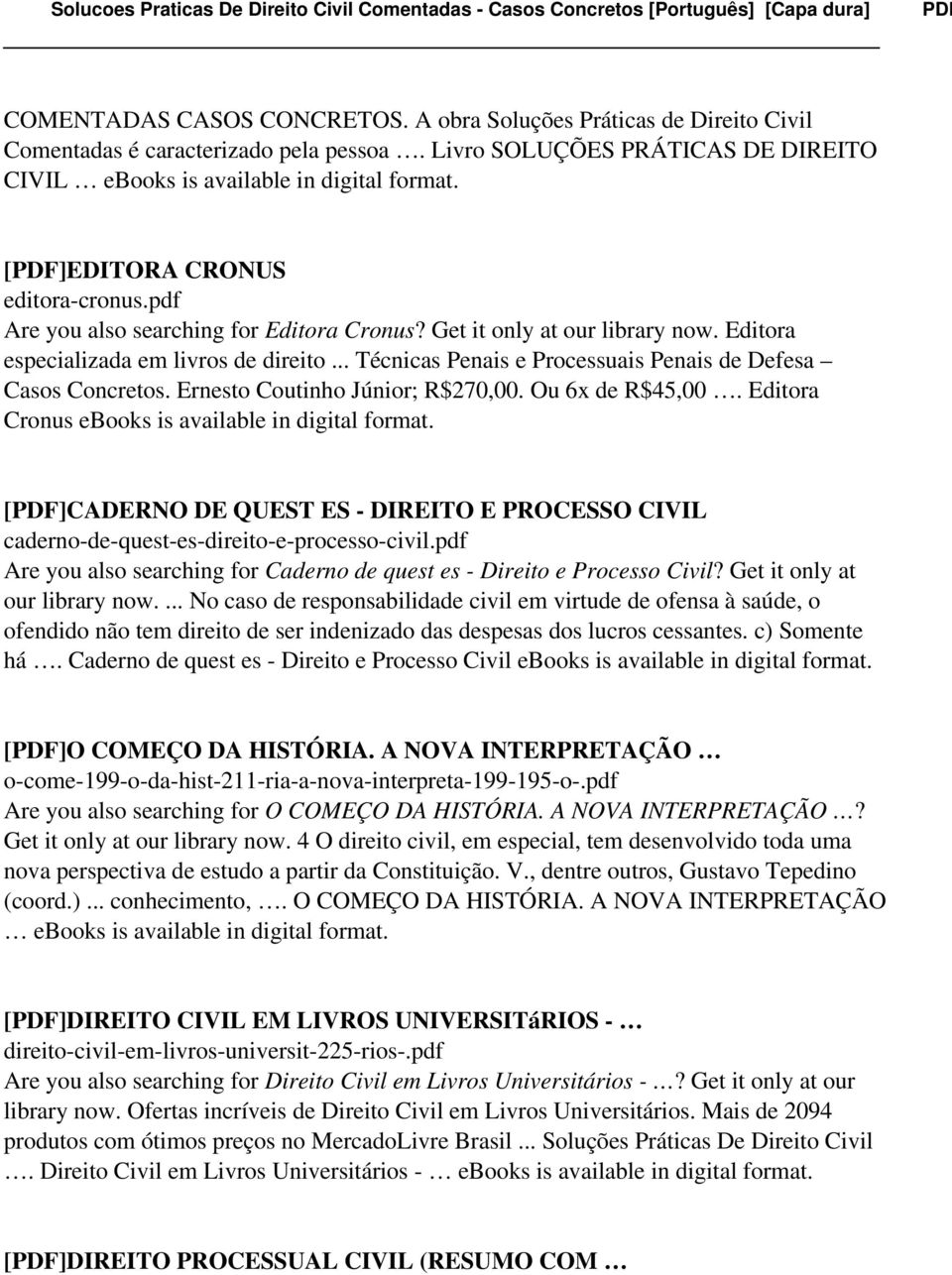 Solucoes Praticas De Direito Civil Comentadas - Casos Concretos [Português] [Capa dura] PDF

COMENTADAS CASOS CONCRETOS. A obra Soluções Práticas de Direito Civil Comentadas é caracterizado pela pessoa …. Livro SOLUÇÕES PRÁTICAS DE DIREITO CIVIL … ebooks is available in digital format.

[PDF]EDITORA CRONUS
editora-cronus.pdf
Are you also searching for Editora Cronus? Get it only at our library now. Editora especializada em livros de direito ... Técnicas Penais e Processuais Penais de Defesa – Casos Concretos. Ernesto Coutinho Júnior; R$270,00. Ou 6x de R$45,00 …. Editora Cronus ebooks is available in digital format.

[PDF]CADERNO DE QUEST ES - DIREITO E PROCESSO CIVIL
caderno-de-quest-es-direito-e-processo-civil.pdf
Are you also searching for Caderno de quest es - Direito e Processo Civil? Get it only at our library now. ... No caso de responsabilidade civil em virtude de ofensa à saúde, o ofendido não tem direito de ser indenizado das despesas dos lucros cessantes. c) Somente há …. Caderno de quest es - Direito e Processo Civil ebooks is available in digital format.

[PDF]O COMEÇO DA HISTÓRIA. A NOVA INTERPRETAÇÃO …
o-come-199-o-da-hist-211-ria-a-nova-interpreta-199-195-o-.pdf
Are you also searching for O COMEÇO DA HISTÓRIA. A NOVA INTERPRETAÇÃO …? Get it only at our library now. 4 O direito civil, em especial, tem desenvolvido toda uma nova perspectiva de estudo a partir da Constituição. V., dentre outros, Gustavo Tepedino (coord.) ... conhecimento, …. O COMEÇO DA HISTÓRIA. A NOVA INTERPRETAÇÃO … ebooks is available in digital format.

[PDF]DIREITO CIVIL EM LIVROS UNIVERSITáRIOS - …
direito-civil-em-livros-universit-225-rios-.pdf
Are you also searching for Direito Civil em Livros Universitários - …? Get it only at our library now. Ofertas incríveis de Direito Civil em Livros Universitários. Mais de 2094 produtos com ótimos preços no MercadoLivre Brasil ... Soluções Práticas De Direito Civil …. Direito Civil em Livros Universitários - … ebooks is available in digital format.

[PDF]DIREITO PROCESSUAL CIVIL (RESUMO COM …